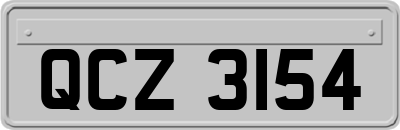 QCZ 3154